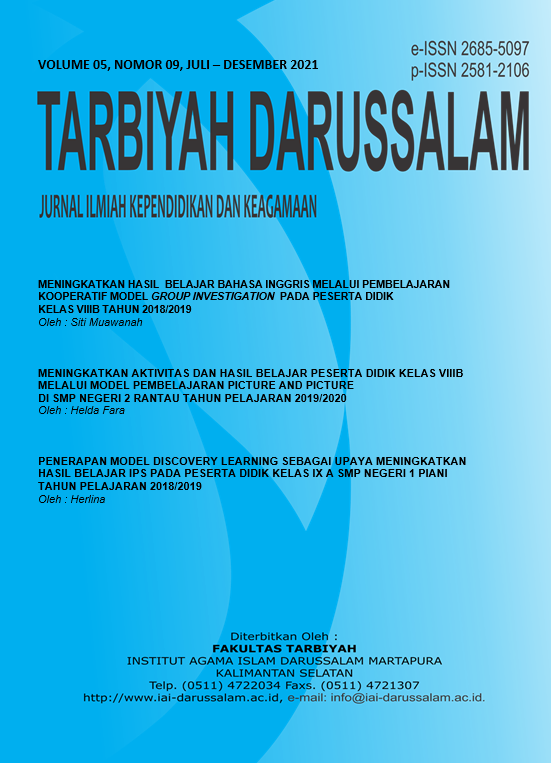 VOLUME 05, NOMOR 09, JULI – DESEMBER 2021

e-ISSN 2685-5097
p-ISSN 2581-2106

TARBIYAH DARUSSALAM

JURNAL ILMIAH KEPENDIDIKAN DAN KEAGAMAAN

MENINGKATKAN HASIL BELAJAR BAHASA INGGRIS MELALUI PEMBELAJARAN KOOPERATIF MODEL GROUP INVESTIGATION PADA PESERTA DIDIK KELAS VIIIB TAHUN 2018/2019
Oleh : Siti Muawanah

MENINGKATKAN AKTIVITAS DAN HASIL BELAJAR PESERTA DIDIK KELAS VIIIB MELALUI MODEL PEMBELAJARAN PICTURE AND PICTURE DI SMP NEGERI 2 RANTAU TAHUN PELAJARAN 2019/2020
Oleh : Helda Fara

PENERAPAN MODEL DISCOVERY LEARNING SEBAGAI UPAYA MENINGKATKAN HASIL BELAJAR IPS PADA PESERTA DIDIK KELAS IX A SMP NEGERI 1 PIANI TAHUN PELAJARAN 2018/2019
Oleh : Herlina

Diterbitkan Oleh :
FAKULTAS TARBIYAH
INSTITUT AGAMA ISLAM DARUSSALAM MARTAPURA
KALIMANTAN SELATAN
Telp. (0511) 4722034 Faxs. (0511) 4721307
http://www.iai-darussalam.ac.id, e-mail: info@iai-darussalam.ac.id.